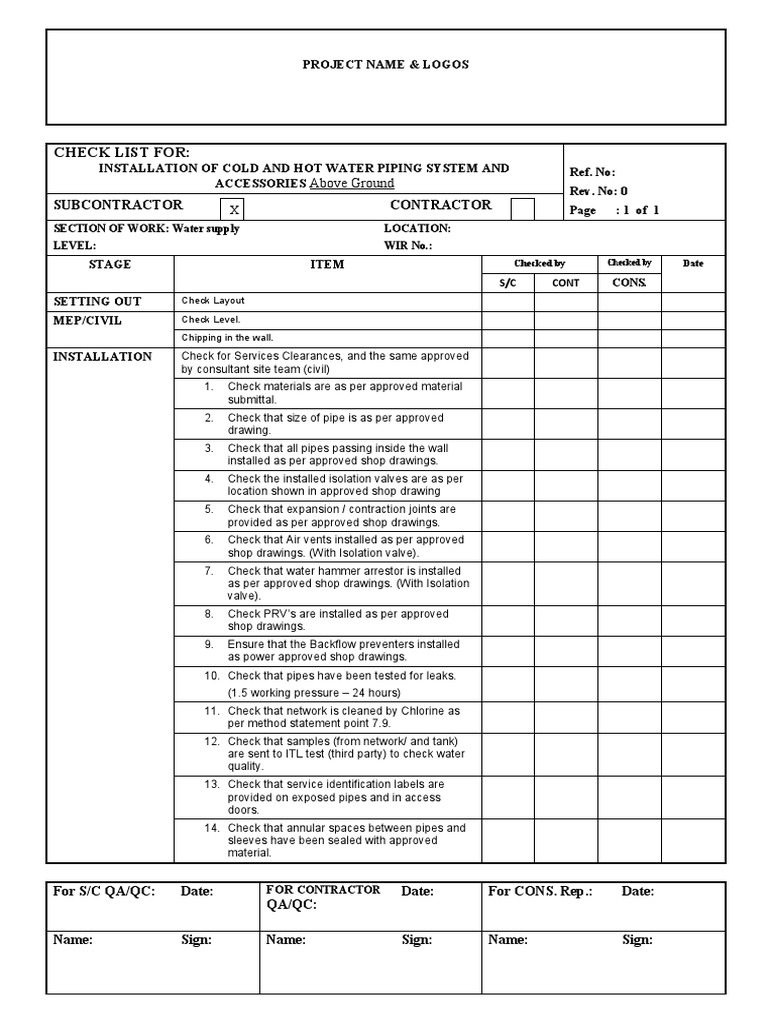 PROJECT NAME & LOGOS

CHECK LIST FOR:
INSTALLATION OF COLD AND HOT WATER PIPING SYSTEM AND ACCESSORIES Above Ground

Ref. No:
Rev. No: 0
Page : 1 of 1

SUBCONTRACTOR X CONTRACTOR

SECTION OF WORK: Water supply
LOCATION:
LEVEL:
WIR No.:

| STAGE | ITEM | Checked by S/C | Checked by CONT | Checked by CONS. | Date |
|---|---|---|---|---|---|
| SETTING OUT | Check Layout | | | | |
| MEP/CIVIL | Check Level. | | | | |
| | Chipping in the wall. | | | | |
| INSTALLATION | Check for Services Clearances, and the same approved by consultant site team (civil) | | | | |
| | 1. Check materials are as per approved material submittal. | | | | |
| | 2. Check that size of pipe is as per approved drawing. | | | | |
| | 3. Check that all pipes passing inside the wall installed as per approved shop drawings. | | | | |
| | 4. Check the installed isolation valves are as per location shown in approved shop drawing | | | | |
| | 5. Check that expansion / contraction joints are provided as per approved shop drawings. | | | | |
| | 6. Check that Air vents installed as per approved shop drawings. (With Isolation valve). | | | | |
| | 7. Check that water hammer arrestor is installed as per approved shop drawings. (With Isolation valve). | | | | |
| | 8. Check PRV's are installed as per approved shop drawings. | | | | |
| | 9. Ensure that the Backflow preventers installed as power approved shop drawings. | | | | |
| | 10. Check that pipes have been tested for leaks. (1.5 working pressure – 24 hours) | | | | |
| | 11. Check that network is cleaned by Chlorine as per method statement point 7.9. | | | | |
| | 12. Check that samples (from network/ and tank) are sent to ITL test (third party) to check water quality. | | | | |
| | 13. Check that service identification labels are provided on exposed pipes and in access doors. | | | | |
| | 14. Check that annular spaces between pipes and sleeves have been sealed with approved material. | | | | |

| For S/C QA/QC: Date: | FOR CONTRACTOR QA/QC: Date: | For CONS. Rep.: Date: |
|---|---|---|
| Name: Sign: | Name: Sign: | Name: Sign: |